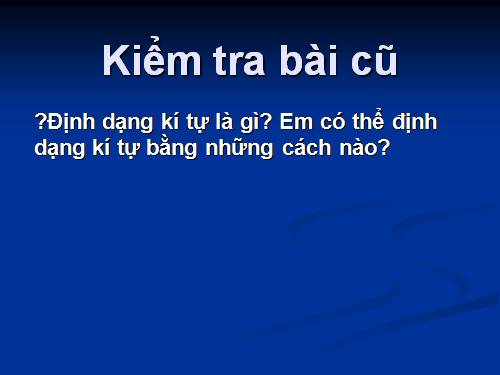 Kiểm tra bài cũ

?Định dạng kí tự là gì? Em có thể định dạng kí tự bằng những cách nào?